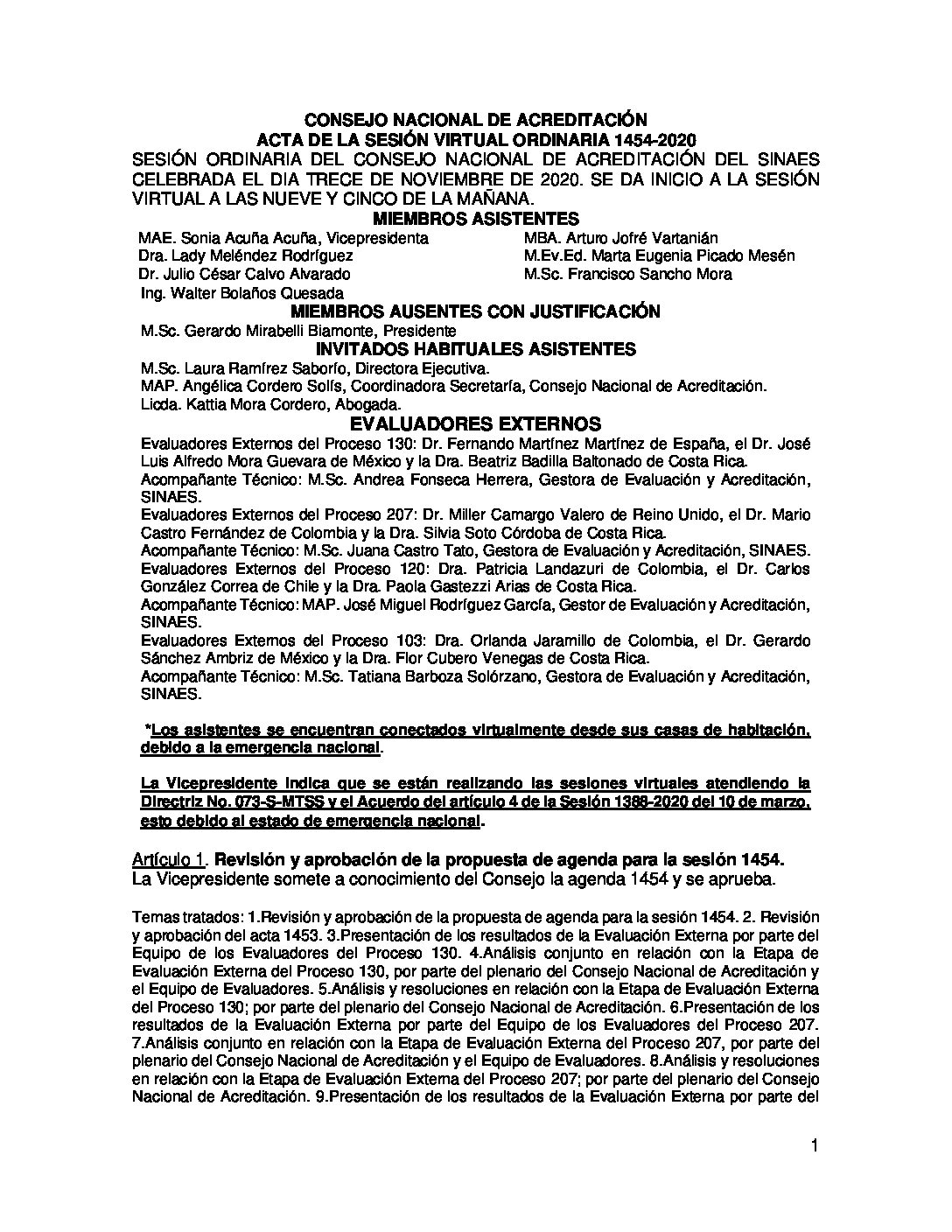 CONSEJO NACIONAL DE ACREDITACIÓN
ACTA DE LA SESIÓN VIRTUAL ORDINARIA 1454-2020
SESIÓN ORDINARIA DEL CONSEJO NACIONAL DE ACREDITACIÓN DEL SINAES CELEBRADA EL DIA TRECE DE NOVIEMBRE DE 2020. SE DA INICIO A LA SESIÓN VIRTUAL A LAS NUEVE Y CINCO DE LA MAÑANA.
MIEMBROS ASISTENTES
MAE. Sonia Acuña Acuña, Vicepresidenta
Dra. Lady Meléndez Rodríguez
Dr. Julio César Calvo Alvarado
Ing. Walter Bolaños Quesada
MBA. Arturo Jofré Vartanián
M.Ev.Ed. Marta Eugenia Picado Mesén
M.Sc. Francisco Sancho Mora
MIEMBROS AUSENTES CON JUSTIFICACIÓN
M.Sc. Gerardo Mirabelli Biamonte, Presidente
INVITADOS HABITUALES ASISTENTES
M.Sc. Laura Ramírez Saborío, Directora Ejecutiva.
MAP. Angélica Cordero Solís, Coordinadora Secretaría, Consejo Nacional de Acreditación.
Licda. Kattia Mora Cordero, Abogada.
EVALUADORES EXTERNOS
Evaluadores Externos del Proceso 130: Dr. Fernando Martínez Martínez de España, el Dr. José Luis Alfredo Mora Guevara de México y la Dra. Beatriz Badilla Baltonado de Costa Rica.
Acompañante Técnico: M.Sc. Andrea Fonseca Herrera, Gestora de Evaluación y Acreditación, SINAES.
Evaluadores Externos del Proceso 207: Dr. Miller Camargo Valero de Reino Unido, el Dr. Mario Castro Fernández de Colombia y la Dra. Silvia Soto Córdoba de Costa Rica.
Acompañante Técnico: M.Sc. Juana Castro Tato, Gestora de Evaluación y Acreditación, SINAES.
Evaluadores Externos del Proceso 120: Dra. Patricia Landazuri de Colombia, el Dr. Carlos González Correa de Chile y la Dra. Paola Gastezzi Arias de Costa Rica.
Acompañante Técnico: MAP. José Miguel Rodríguez García, Gestor de Evaluación y Acreditación, SINAES.
Evaluadores Externos del Proceso 103: Dra. Orlanda Jaramillo de Colombia, el Dr. Gerardo Sánchez Ambriz de México y la Dra. Flor Cubero Venegas de Costa Rica.
Acompañante Técnico: M.Sc. Tatiana Barboza Solórzano, Gestora de Evaluación y Acreditación, SINAES.

*Los asistentes se encuentran conectados virtualmente desde sus casas de habitación, debido a la emergencia nacional.

La Vicepresidente indica que se están realizando las sesiones virtuales atendiendo la Directriz No. 073-S-MTSS y el Acuerdo del artículo 4 de la Sesión 1388-2020 del 10 de marzo, esto debido al estado de emergencia nacional.

Artículo 1. Revisión y aprobación de la propuesta de agenda para la sesión 1454.
La Vicepresidente somete a conocimiento del Consejo la agenda 1454 y se aprueba.

Temas tratados: 1.Revisión y aprobación de la propuesta de agenda para la sesión 1454. 2. Revisión y aprobación del acta 1453. 3.Presentación de los resultados de la Evaluación Externa por parte del Equipo de los Evaluadores del Proceso 130. 4.Análisis conjunto en relación con la Etapa de Evaluación Externa del Proceso 130, por parte del plenario del Consejo Nacional de Acreditación y el Equipo de Evaluadores. 5.Análisis y resoluciones en relación con la Etapa de Evaluación Externa del Proceso 130; por parte del plenario del Consejo Nacional de Acreditación. 6.Presentación de los resultados de la Evaluación Externa por parte del Equipo de los Evaluadores del Proceso 207. 7.Análisis conjunto en relación con la Etapa de Evaluación Externa del Proceso 207, por parte del plenario del Consejo Nacional de Acreditación y el Equipo de Evaluadores. 8.Análisis y resoluciones en relación con la Etapa de Evaluación Externa del Proceso 207; por parte del plenario del Consejo Nacional de Acreditación. 9.Presentación de los resultados de la Evaluación Externa por parte del

1